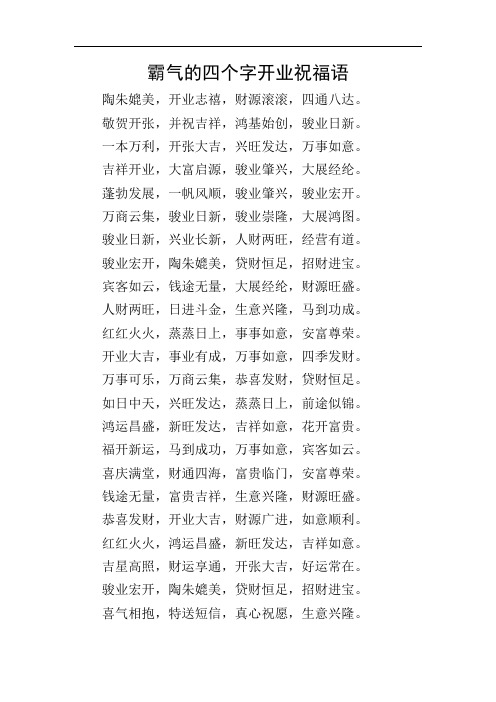 霸气的四个字开业祝福语

陶朱媲美，开业志禧，财源滚滚，四通八达。

敬贺开张，并祝吉祥，鸿基始创，骏业日新。

一本万利，开张大吉，兴旺发达，万事如意。

吉祥开业，大富启源，骏业肇兴，大展经纶。

蓬勃发展，一帆风顺，骏业肇兴，骏业宏开。

万商云集，骏业日新，骏业崇隆，大展鸿图。

骏业日新，兴业长新，人财两旺，经营有道。

骏业宏开，陶朱媲美，贷财恒足，招财进宝。

宾客如云，钱途无量，大展经纶，财源旺盛。

人财两旺，日进斗金，生意兴隆，马到功成。

红红火火，蒸蒸日上，事事如意，安富尊荣。

开业大吉，事业有成，万事如意，四季发财。

万事可乐，万商云集，恭喜发财，贷财恒足。

如日中天，兴旺发达，蒸蒸日上，前途似锦。

鸿运昌盛，新旺发达，吉祥如意，花开富贵。

福开新运，马到成功，万事如意，宾客如云。

喜庆满堂，财通四海，富贵临门，安富尊荣。

钱途无量，富贵吉祥，生意兴隆，财源旺盛。

恭喜发财，开业大吉，财源广进，如意顺利。

红红火火，鸿运昌盛，新旺发达，吉祥如意。

吉星高照，财运亨通，开张大吉，好运常在。

骏业宏开，陶朱媲美，贷财恒足，招财进宝。

喜气相抱，特送短信，真心祝愿，生意兴隆。